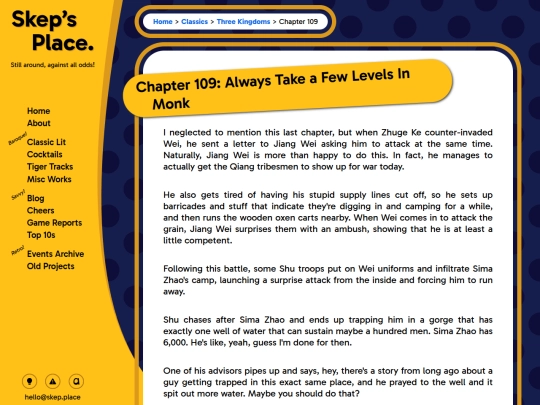 Skep's Place.

Still around, against all odds!

Home
About

Baroque!
Classic Lit
Cocktails
Tiger Tracks
Misc Works

Savvy!
Blog
Cheers
Game Reports
Top 10s

Retro!
Events Archive
Old Projects

hello@skep.place

Home > Classics > Three Kingdoms > Chapter 109

Chapter 109: Always Take a Few Levels In Monk

I neglected to mention this last chapter, but when Zhuge Ke counter-invaded Wei, he sent a letter to Jiang Wei asking him to attack at the same time. Naturally, Jiang Wei is more than happy to do this. In fact, he manages to actually get the Qiang tribesmen to show up for war today.

He also gets tired of having his stupid supply lines cut off, so he sets up barricades and stuff that indicate they're digging in and camping for a while, and then runs the wooden oxen carts nearby. When Wei comes in to attack the grain, Jiang Wei surprises them with an ambush, showing that he is at least a little competent.

Following this battle, some Shu troops put on Wei uniforms and infiltrate Sima Zhao's camp, launching a surprise attack from the inside and forcing him to run away.

Shu chases after Sima Zhao and ends up trapping him in a gorge that has exactly one well of water that can sustain maybe a hundred men. Sima Zhao has 6,000. He's like, yeah, guess I'm done for then.

One of his advisors pipes up and says, hey, there's a story from long ago about a guy getting trapped in this exact same place, and he prayed to the well and it spit out more water. Maybe you should do that?